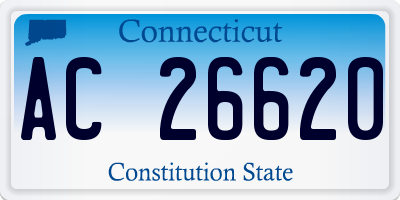 Connecticut

AC 26620

Constitution State